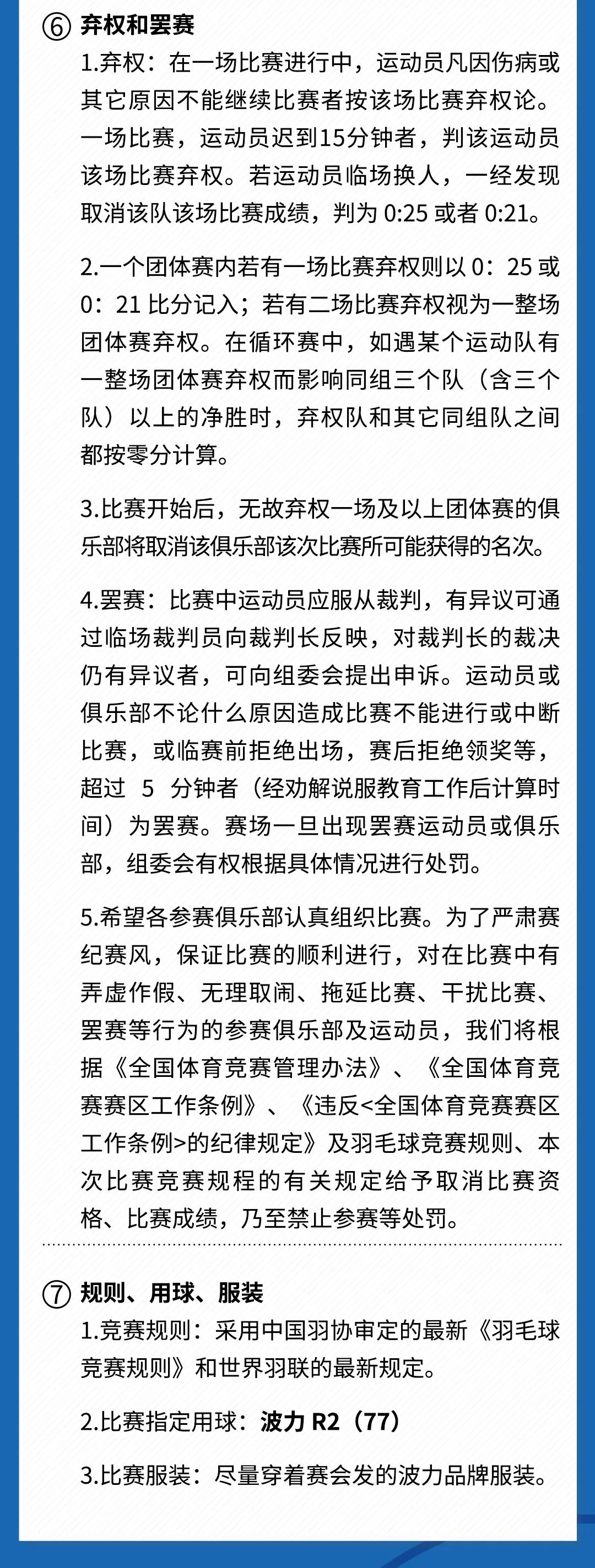 ⑥ 弃权和罢赛

1.弃权：在一场比赛进行中，运动员凡因伤病或其它原因不能继续比赛者按该场比赛弃权论。一场比赛，运动员迟到15分钟者，判该运动员该场比赛弃权。若运动员临场换人，一经发现取消该队该场比赛成绩，判为 0:25 或者 0:21。

2.一个团体赛内若有一场比赛弃权则以 0：25 或 0：21 比分记入；若有二场比赛弃权视为一整场团体赛弃权。在循环赛中，如遇某个运动队有一整场团体赛弃权而影响同组三个队（含三个队）以上的净胜时，弃权队和其它同组队之间都按零分计算。

3.比赛开始后，无故弃权一场及以上团体赛的俱乐部将取消该俱乐部该次比赛所可能获得的名次。

4.罢赛：比赛中运动员应服从裁判，有异议可通过临场裁判员向裁判长反映，对裁判长的裁决仍有异议者，可向组委会提出申诉。运动员或俱乐部不论什么原因造成比赛不能进行或中断比赛，或临赛前拒绝出场，赛后拒绝领奖等，超过 5 分钟者（经劝解说服教育工作后计算时间）为罢赛。赛场一旦出现罢赛运动员或俱乐部，组委会有权根据具体情况进行处罚。

5.希望各参赛俱乐部认真组织比赛。为了严肃赛纪赛风，保证比赛的顺利进行，对在比赛中有弄虚作假、无理取闹、拖延比赛、干扰比赛、罢赛等行为的参赛俱乐部及运动员，我们将根据《全国体育竞赛管理办法》、《全国体育竞赛赛区工作条例》、《违反<全国体育竞赛赛区工作条例>的纪律规定》及羽毛球竞赛规则、本次比赛竞赛规程的有关规定给予取消比赛资格、比赛成绩，乃至禁止参赛等处罚。

⑦ 规则、用球、服装

1.竞赛规则：采用中国羽协审定的最新《羽毛球竞赛规则》和世界羽联的最新规定。

2.比赛指定用球：波力 R2（77）

3.比赛服装：尽量穿着赛会发的波力品牌服装。